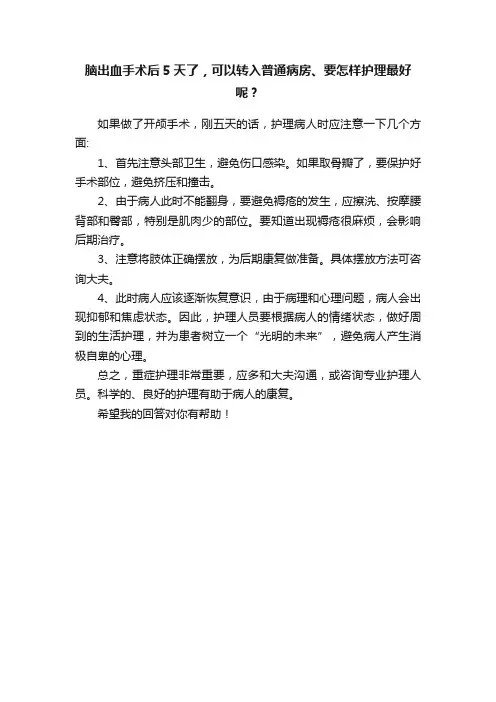 脑出血手术后 5 天了，可以转入普通病房、要怎样护理最好呢？

如果做了开颅手术，刚五天的话，护理病人时应注意一下几个方面:

1、首先注意头部卫生，避免伤口感染。如果取骨瓣了，要保护好手术部位，避免挤压和撞击。

2、由于病人此时不能翻身，要避免褥疮的发生，应擦洗、按摩腰背部和臀部，特别是肌肉少的部位。要知道出现褥疮很麻烦，会影响后期治疗。

3、注意将肢体正确摆放，为后期康复做准备。具体摆放方法可咨询大夫。

4、此时病人应该逐渐恢复意识，由于病理和心理问题，病人会出现抑郁和焦虑状态。因此，护理人员要根据病人的情绪状态，做好周到的生活护理，并为患者树立一个“光明的未来”，避免病人产生消极自卑的心理。

总之，重症护理非常重要，应多和大夫沟通，或咨询专业护理人员。科学的、良好的护理有助于病人的康复。

希望我的回答对你有帮助！